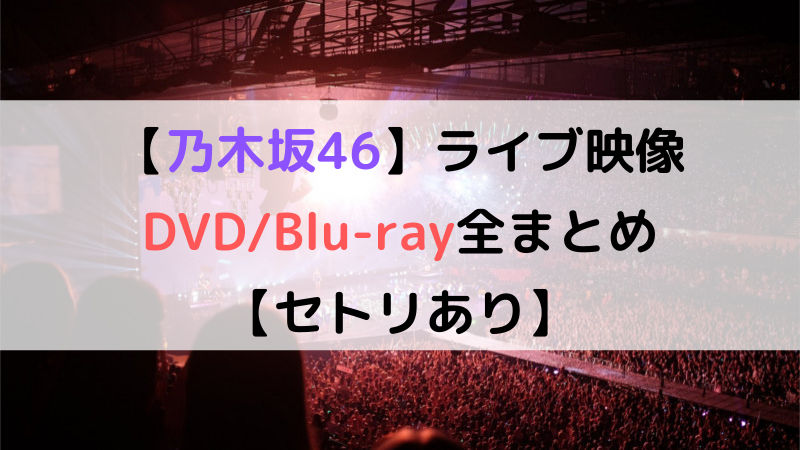 【乃木坂46】ライブ映像
DVD/Blu-ray全まとめ
【セトリあり】